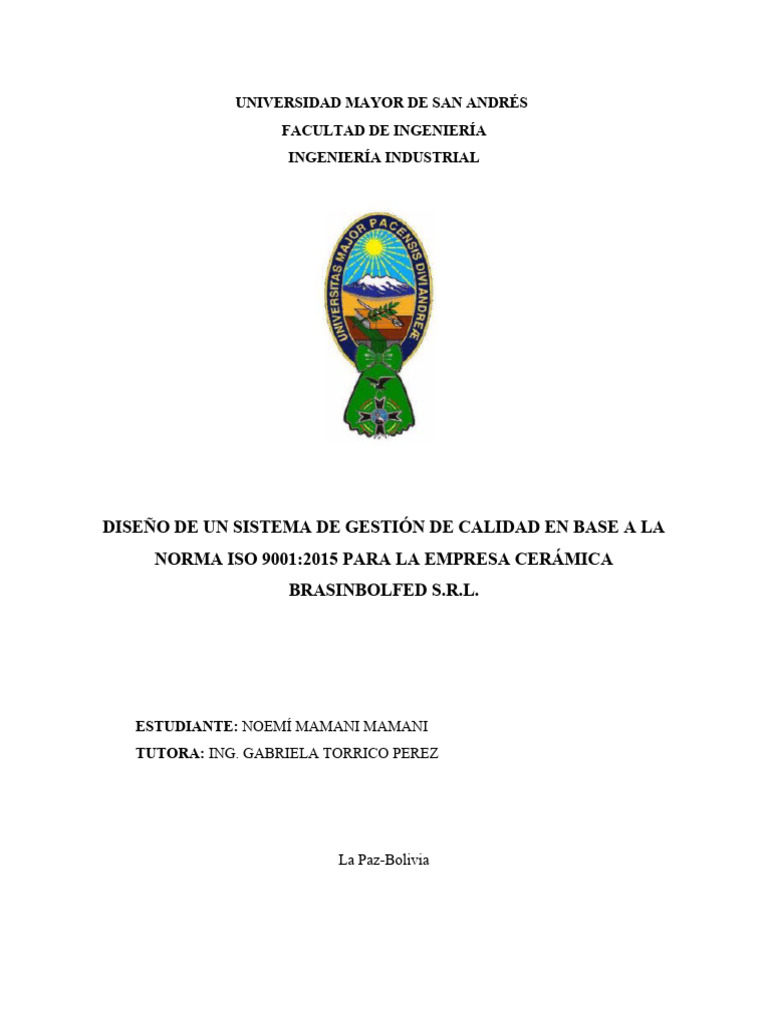 UNIVERSIDAD MAYOR DE SAN ANDRÉS
FACULTAD DE INGENIERÍA
INGENIERÍA INDUSTRIAL

UNIVERSITAS MAJOR PACENSIS DIVI ANDREÆ

DISEÑO DE UN SISTEMA DE GESTIÓN DE CALIDAD EN BASE A LA NORMA ISO 9001:2015 PARA LA EMPRESA CERÁMICA BRASINBOLFED S.R.L.

ESTUDIANTE: NOEMÍ MAMANI MAMANI
TUTORA: ING. GABRIELA TORRICO PEREZ

La Paz-Bolivia